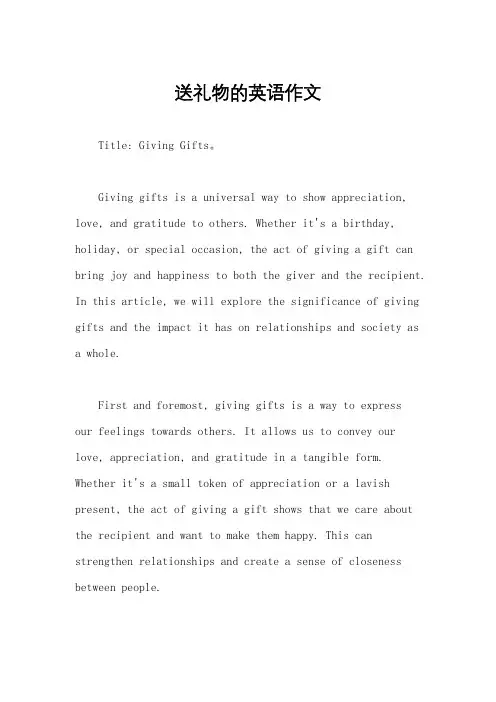 送礼物的英语作文

Title: Giving Gifts。

Giving gifts is a universal way to show appreciation, love, and gratitude to others. Whether it's a birthday, holiday, or special occasion, the act of giving a gift can bring joy and happiness to both the giver and the recipient. In this article, we will explore the significance of giving gifts and the impact it has on relationships and society as a whole.

First and foremost, giving gifts is a way to express our feelings towards others. It allows us to convey our love, appreciation, and gratitude in a tangible form. Whether it's a small token of appreciation or a lavish present, the act of giving a gift shows that we care about the recipient and want to make them happy. This can strengthen relationships and create a sense of closeness between people.